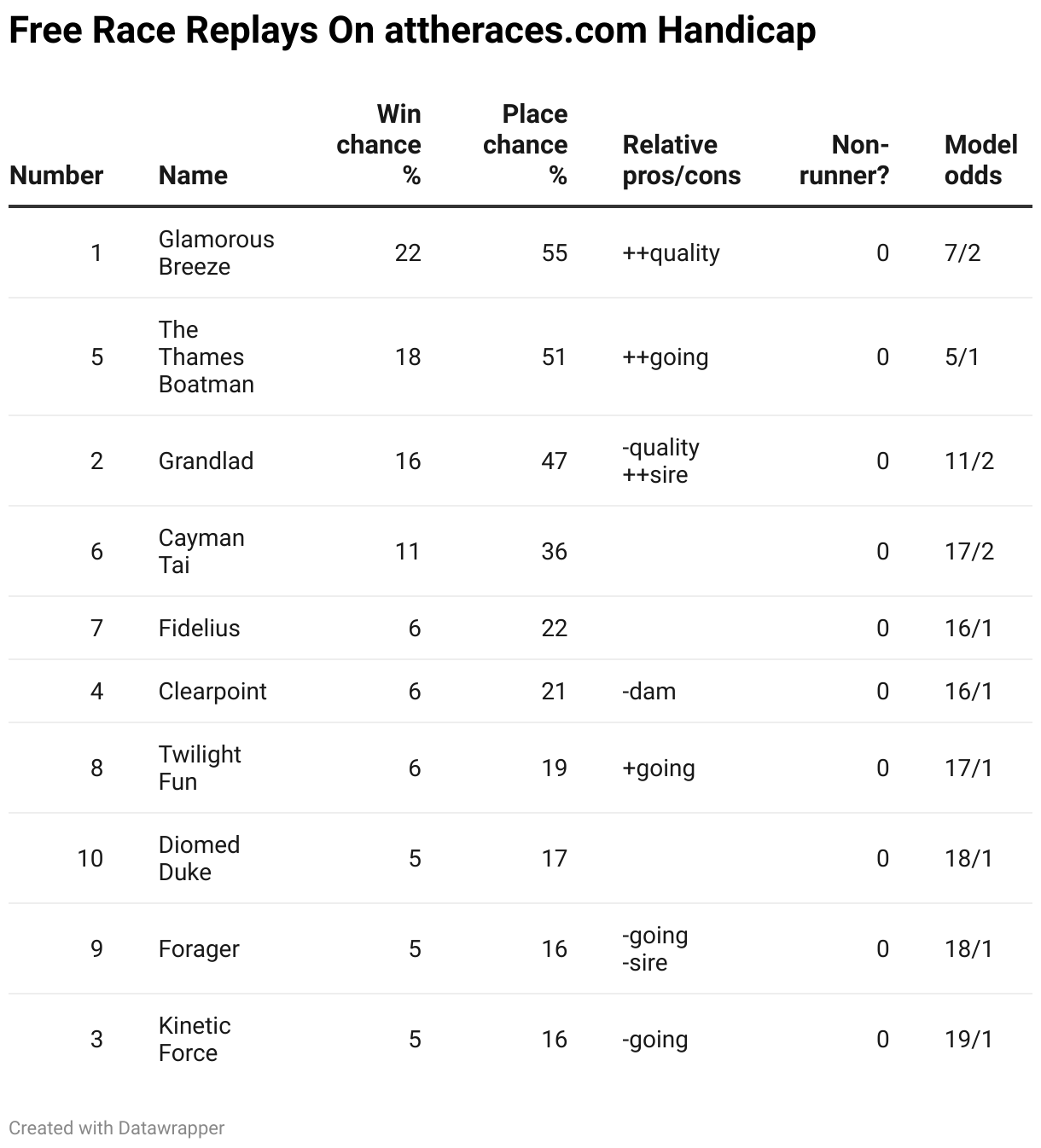 Free Race Replays On attheraces.com Handicap

| Number | Name | Win chance % | Place chance % | Relative pros/cons | Non-runner? | Model odds |
|---|---|---|---|---|---|---|
| 1 | Glamorous Breeze | 22 | 55 | ++quality | 0 | 7/2 |
| 5 | The Thames Boatman | 18 | 51 | ++going | 0 | 5/1 |
| 2 | Grandlad | 16 | 47 | -quality ++sire | 0 | 11/2 |
| 6 | Cayman Tai | 11 | 36 | | 0 | 17/2 |
| 7 | Fidelius | 6 | 22 | | 0 | 16/1 |
| 4 | Clearpoint | 6 | 21 | -dam | 0 | 16/1 |
| 8 | Twilight Fun | 6 | 19 | +going | 0 | 17/1 |
| 10 | Diomed Duke | 5 | 17 | | 0 | 18/1 |
| 9 | Forager | 5 | 16 | -going -sire | 0 | 18/1 |
| 3 | Kinetic Force | 5 | 16 | -going | 0 | 19/1 |

Created with Datawrapper